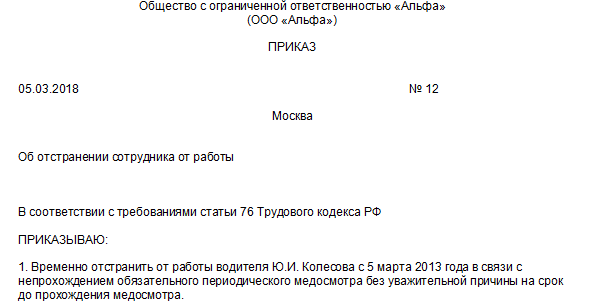 Общество с ограниченной ответственностью «Альфа»
(ООО «Альфа»)

ПРИКАЗ

05.03.2018

№ 12

Москва

Об отстранении сотрудника от работы

В соответствии с требованиями статьи 76 Трудового кодекса РФ

ПРИКАЗЫВАЮ:

1. Временно отстранить от работы водителя Ю.И. Колесова с 5 марта 2013 года в связи с непрохождением обязательного периодического медосмотра без уважительной причины на срок до прохождения медосмотра.